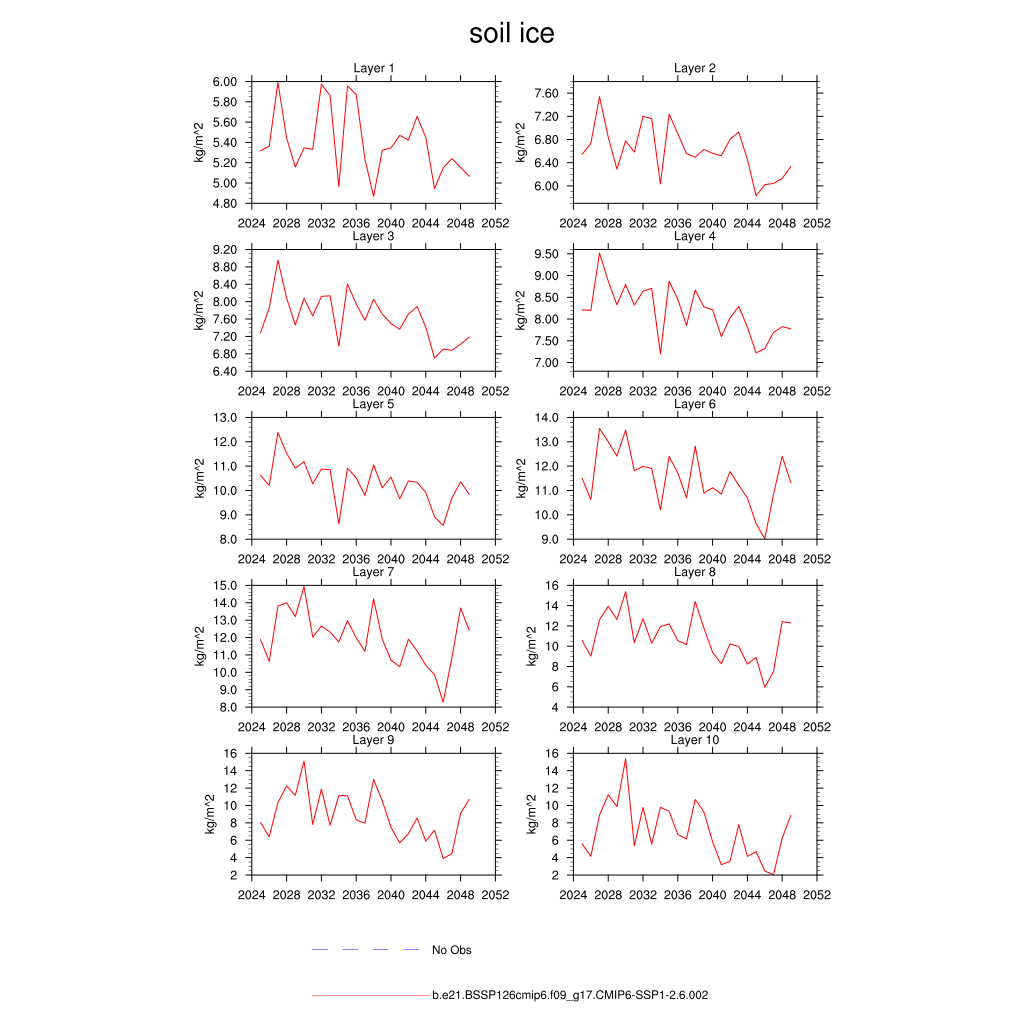 soil ice

Layer 1
kg/m^2
6.00
5.80
5.60
5.40
5.20
5.00
4.80
2024 2028 2032 2036 2040 2044 2048 2052

Layer 2
kg/m^2
7.60
7.20
6.80
6.40
6.00
2024 2028 2032 2036 2040 2044 2048 2052

Layer 3
kg/m^2
9.20
8.80
8.40
8.00
7.60
7.20
6.80
6.40
2024 2028 2032 2036 2040 2044 2048 2052

Layer 4
kg/m^2
9.50
9.00
8.50
8.00
7.50
7.00
2024 2028 2032 2036 2040 2044 2048 2052

Layer 5
kg/m^2
13.0
12.0
11.0
10.0
9.0
8.0
2024 2028 2032 2036 2040 2044 2048 2052

Layer 6
kg/m^2
14.0
13.0
12.0
11.0
10.0
9.0
2024 2028 2032 2036 2040 2044 2048 2052

Layer 7
kg/m^2
15.0
14.0
13.0
12.0
11.0
10.0
9.0
8.0
2024 2028 2032 2036 2040 2044 2048 2052

Layer 8
kg/m^2
16
14
12
10
8
6
4
2024 2028 2032 2036 2040 2044 2048 2052

Layer 9
kg/m^2
16
14
12
10
8
6
4
2
2024 2028 2032 2036 2040 2044 2048 2052

Layer 10
kg/m^2
16
14
12
10
8
6
4
2
2024 2028 2032 2036 2040 2044 2048 2052

No Obs

b.e21.BSSP126cmip6.f09_g17.CMIP6-SSP1-2.6.002